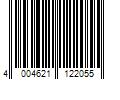 4 004621 122055